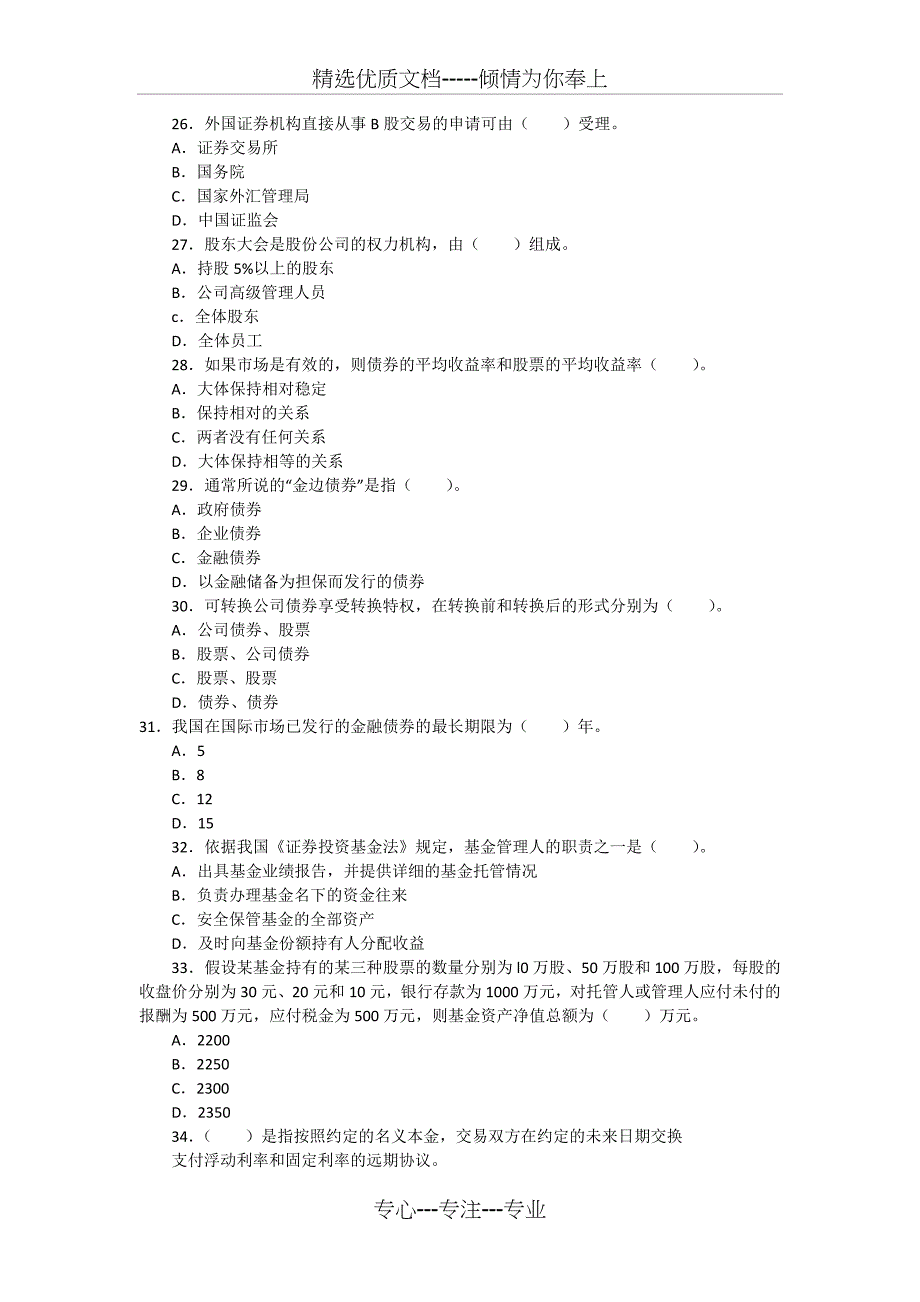 精选优质文档-----倾情为你奉上

26．外国证券机构直接从事 B 股交易的申请可由（　　）受理。
A．证券交易所
B．国务院
C．国家外汇管理局
D．中国证监会
27．股东大会是股份公司的权力机构，由（　　）组成。
A．持股 5%以上的股东
B．公司高级管理人员
c．全体股东
D．全体员工
28．如果市场是有效的，则债券的平均收益率和股票的平均收益率（　　）。
A．大体保持相对稳定
B．保持相对的关系
C．两者没有任何关系
D．大体保持相等的关系
29．通常所说的“金边债券”是指（　　）。
A．政府债券
B．企业债券
C．金融债券
D．以金融储备为担保而发行的债券
30．可转换公司债券享受转换特权，在转换前和转换后的形式分别为（　　）。
A．公司债券、股票
B．股票、公司债券
C．股票、股票
D．债券、债券
31．我国在国际市场已发行的金融债券的最长期限为（　　）年。
A．5
B．8
C．12
D．15
32．依据我国《证券投资基金法》规定，基金管理人的职责之一是（　　）。
A．出具基金业绩报告，并提供详细的基金托管情况
B．负责办理基金名下的资金往来
C．安全保管基金的全部资产
D．及时向基金份额持有人分配收益
33．假设某基金持有的某三种股票的数量分别为 l0 万股、50 万股和 100 万股，每股的收盘价分别为 30 元、20 元和 10 元，银行存款为 1000 万元，对托管人或管理人应付未付的报酬为 500 万元，应付税金为 500 万元，则基金资产净值总额为（　　）万元。
A．2200
B．2250
C．2300
D．2350
34．（　　）是指按照约定的名义本金，交易双方在约定的未来日期交换支付浮动利率和固定利率的远期协议。

专心---专注---专业